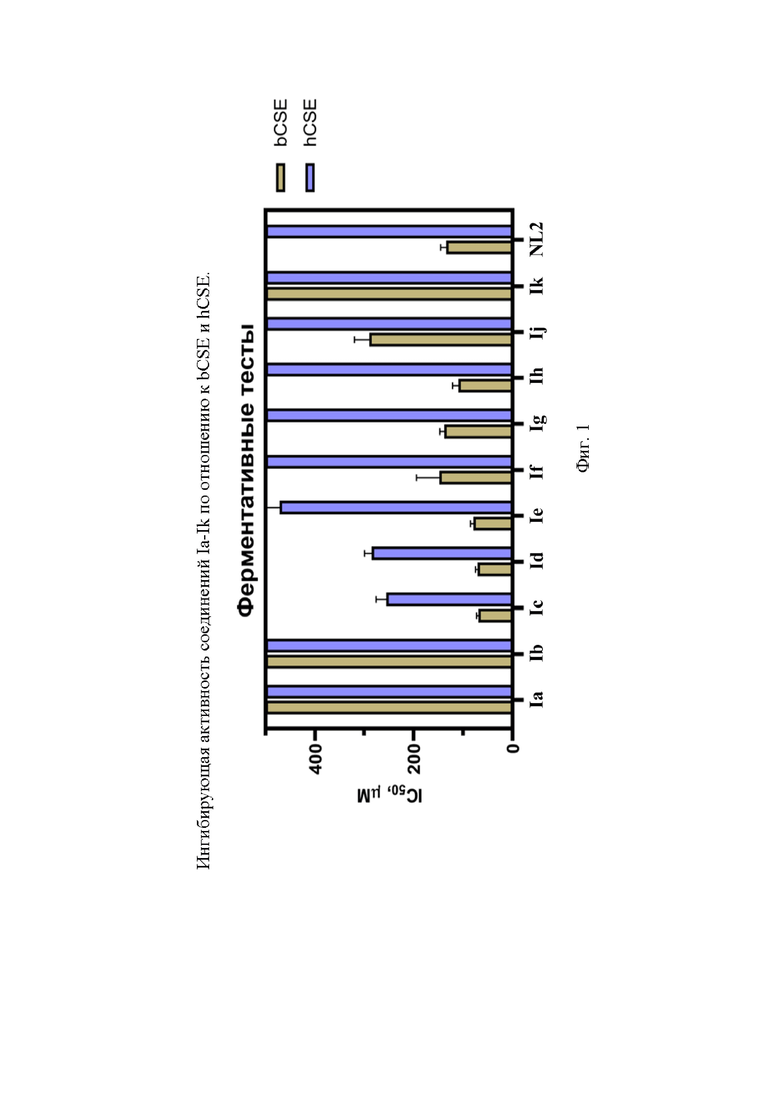 Ингибирующая активность соединений Ia-Ik по отношению к bCSE и hCSE.

Ферментативные тесты

$IC_{50}$, µM

400
200
0

Ia
Ib
Ic
Id
Ie
If
Ig
Ih
Ij
Ik
NL2

bCSE
hCSE

Фиг. 1